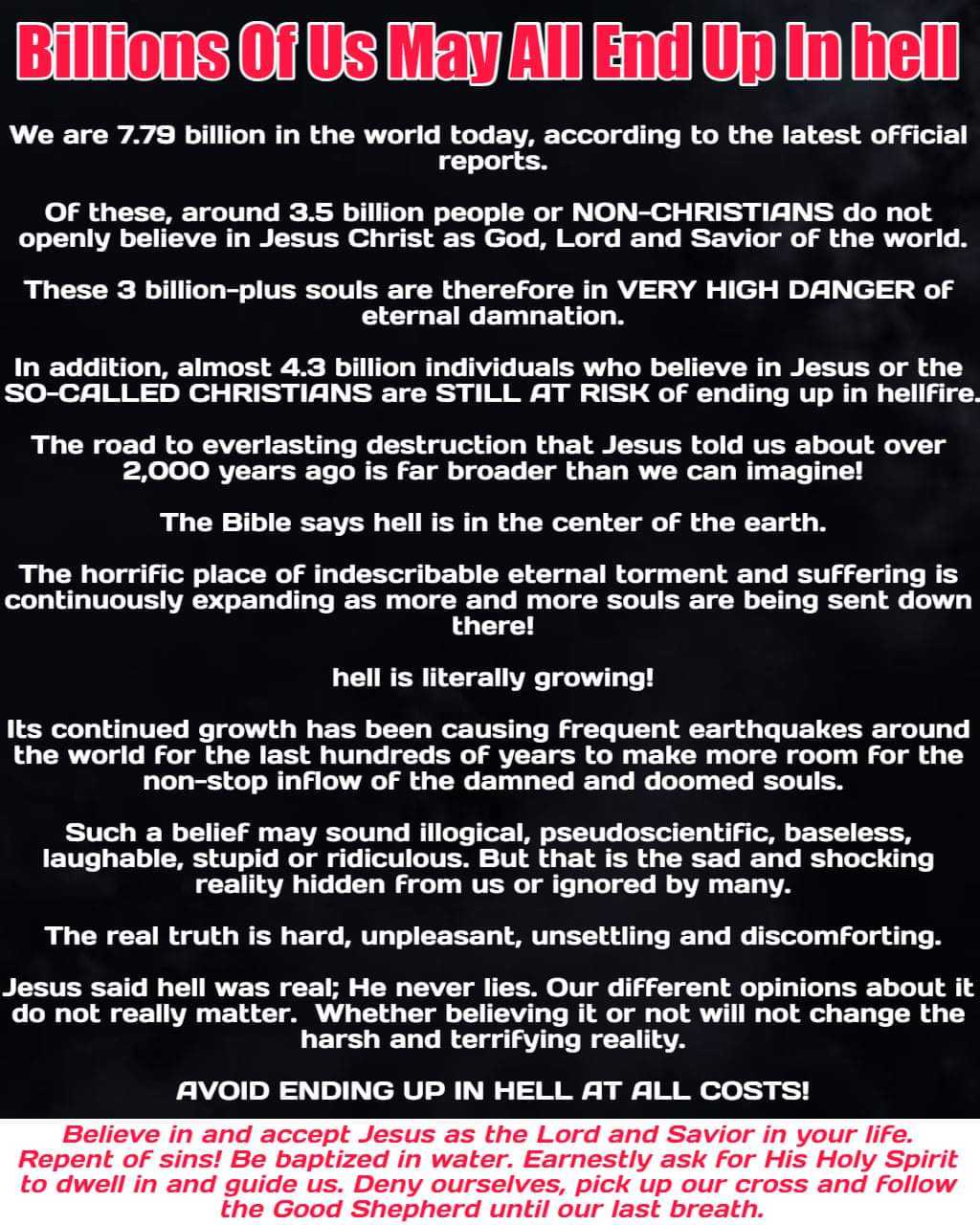 Billions Of Us May All End Up In hell

We are 7.79 billion in the world today, according to the latest official reports.

Of these, around 3.5 billion people or NON-CHRISTIANS do not openly believe in Jesus Christ as God, Lord and Savior of the world.

These 3 billion-plus souls are therefore in VERY HIGH DANGER of eternal damnation.

In addition, almost 4.3 billion individuals who believe in Jesus or the SO-CALLED CHRISTIANS are STILL AT RISK of ending up in hellfire.

The road to everlasting destruction that Jesus told us about over 2,000 years ago is far broader than we can imagine!

The Bible says hell is in the center of the earth.

The horrific place of indescribable eternal torment and suffering is continuously expanding as more and more souls are being sent down there!

hell is literally growing!

Its continued growth has been causing frequent earthquakes around the world for the last hundreds of years to make more room for the non-stop inflow of the damned and doomed souls.

Such a belief may sound illogical, pseudoscientific, baseless, laughable, stupid or ridiculous. But that is the sad and shocking reality hidden from us or ignored by many.

The real truth is hard, unpleasant, unsettling and discomforting.

Jesus said hell was real; He never lies. Our different opinions about it do not really matter. Whether believing it or not will not change the harsh and terrifying reality.

AVOID ENDING UP IN HELL AT ALL COSTS!

Believe in and accept Jesus as the Lord and Savior in your life. Repent of sins! Be baptized in water. Earnestly ask for His Holy Spirit to dwell in and guide us. Deny ourselves, pick up our cross and follow the Good Shepherd until our last breath.